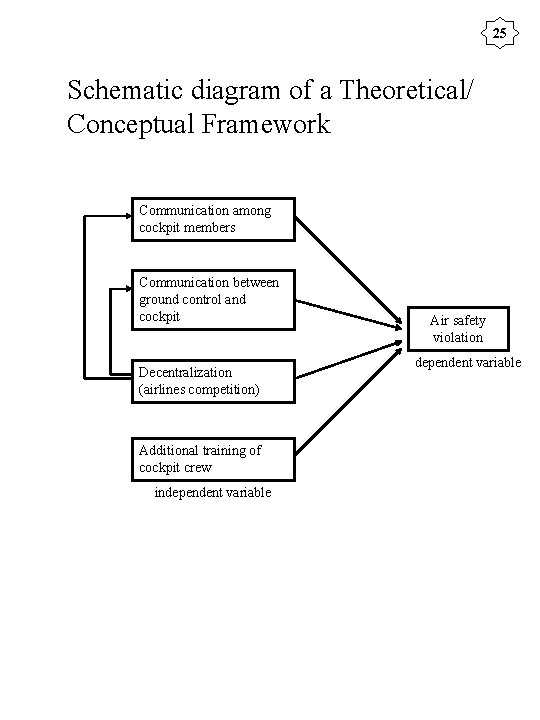 25

Schematic diagram of a Theoretical/ Conceptual Framework

Communication among cockpit members

Communication between ground control and cockpit

Decentralization (airlines competition)

Additional training of cockpit crew

independent variable

Air safety violation

dependent variable